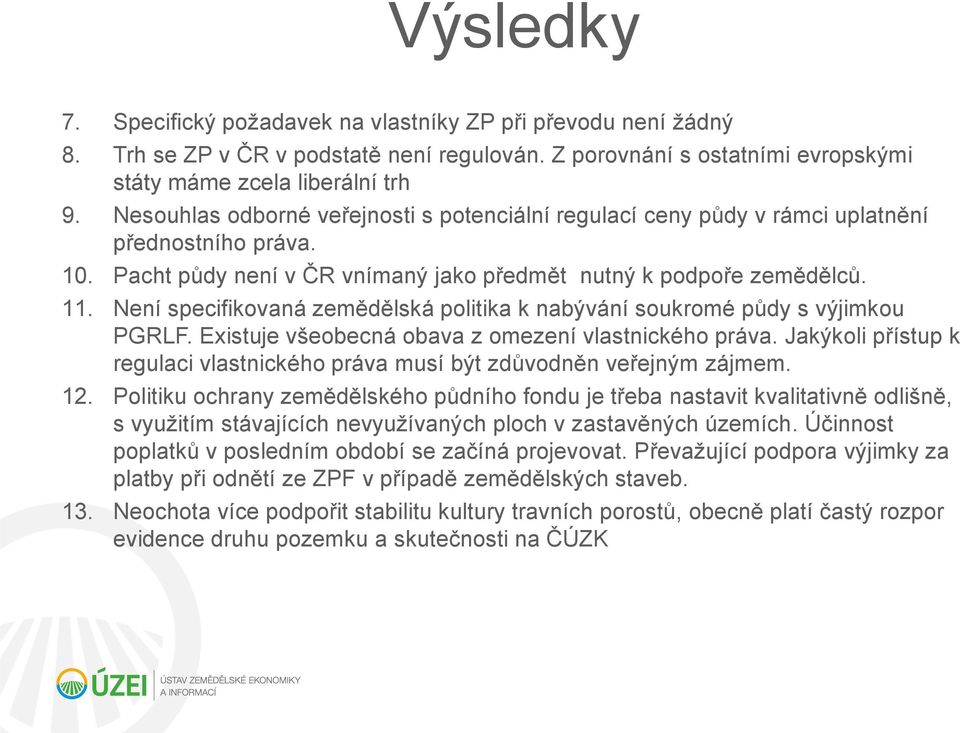 Výsledky

7. Specifický požadavek na vlastníky ZP při převodu není žádný
8. Trh se ZP v ČR v podstatě není regulován. Z porovnání s ostatními evropskými státy máme zcela liberální trh
9. Nesouhlas odborné veřejnosti s potenciální regulací ceny půdy v rámci uplatnění přednostního práva.
10. Pacht půdy není v ČR vnímaný jako předmět nutný k podpoře zemědělců.
11. Není specifikovaná zemědělská politika k nabývání soukromé půdy s výjimkou PGRLF. Existuje všeobecná obava z omezení vlastnického práva. Jakýkoli přístup k regulaci vlastnického práva musí být zdůvodněn veřejným zájmem.
12. Politiku ochrany zemědělského půdního fondu je třeba nastavit kvalitativně odlišně, s využitím stávajících nevyužívaných ploch v zastavěných územích. Účinnost poplatků v posledním období se začíná projevovat. Převažující podpora výjimky za platby při odnětí ze ZPF v případě zemědělských staveb.
13. Neochota více podpořit stabilitu kultury travních porostů, obecně platí častý rozpor evidence druhu pozemku a skutečnosti na ČÚZK

ÚZEI ÚSTAV ZEMĚDĚLSKÉ EKONOMIKY A INFORMACÍ